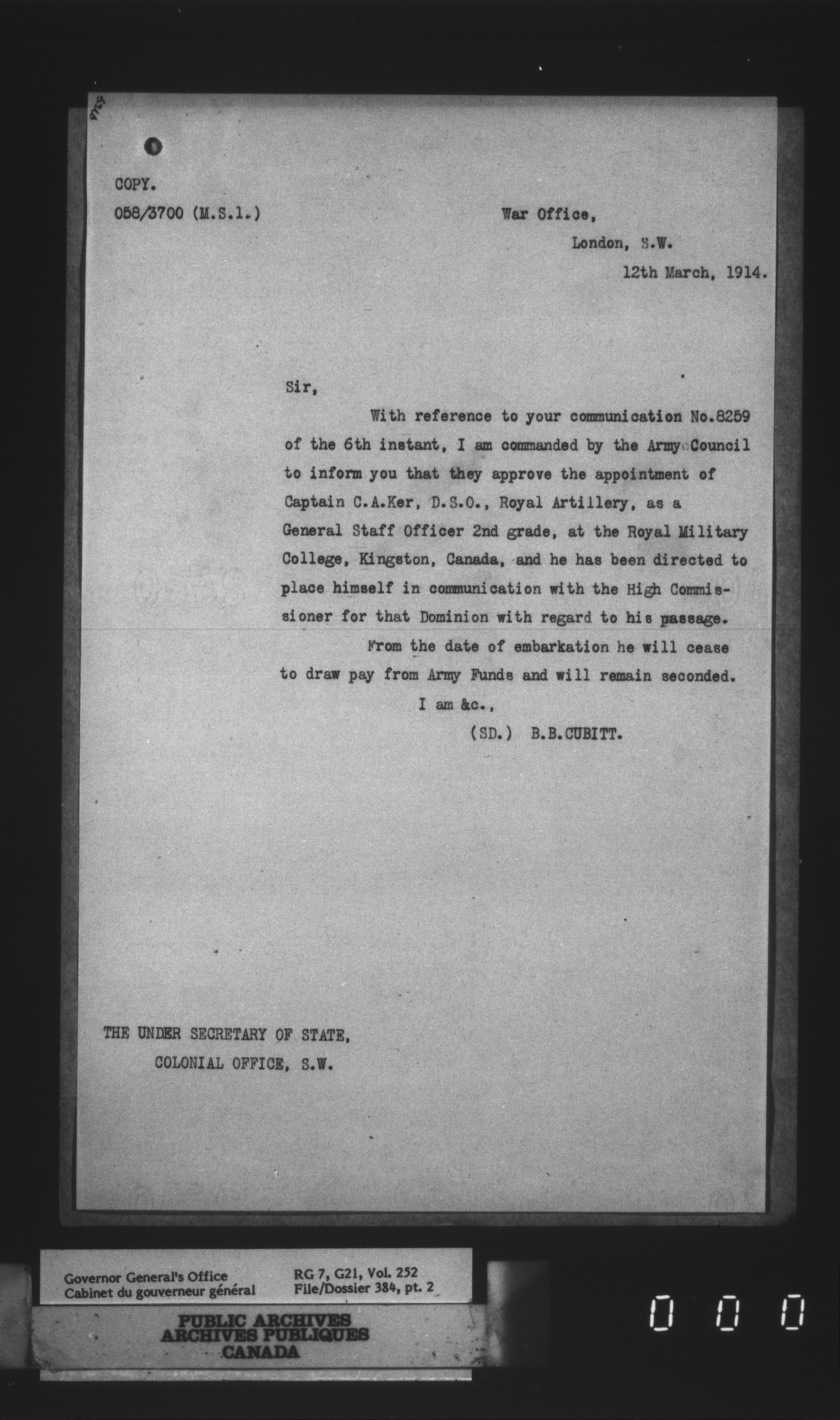 COPY.

058/3700 (M.S.1.)

War Office,
London, S.W.
12th March, 1914.

Sir,

With reference to your communication No.8259 of the 6th instant, I am commanded by the Army Council to inform you that they approve the appointment of Captain C.A.Ker, D.S.O., Royal Artillery, as a General Staff Officer 2nd grade, at the Royal Military College, Kingston, Canada, and he has been directed to place himself in communication with the High Commissioner for that Dominion with regard to his passage.

From the date of embarkation he will cease to draw pay from Army Funds and will remain seconded.

I am &c.,

(SD.) B.B.CUBITT.

THE UNDER SECRETARY OF STATE,
COLONIAL OFFICE, S.W.

Governor General's Office
Cabinet du gouverneur général

RG 7, G21, Vol. 252
File/Dossier 384, pt. 2

PUBLIC ARCHIVES
ARCHIVES PUBLIQUES
CANADA

0 0 0